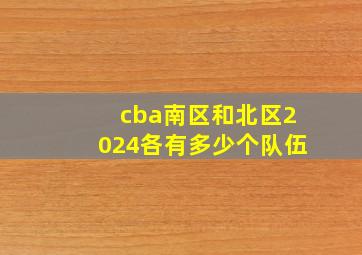 cba南区和北区2024各有多少个队伍